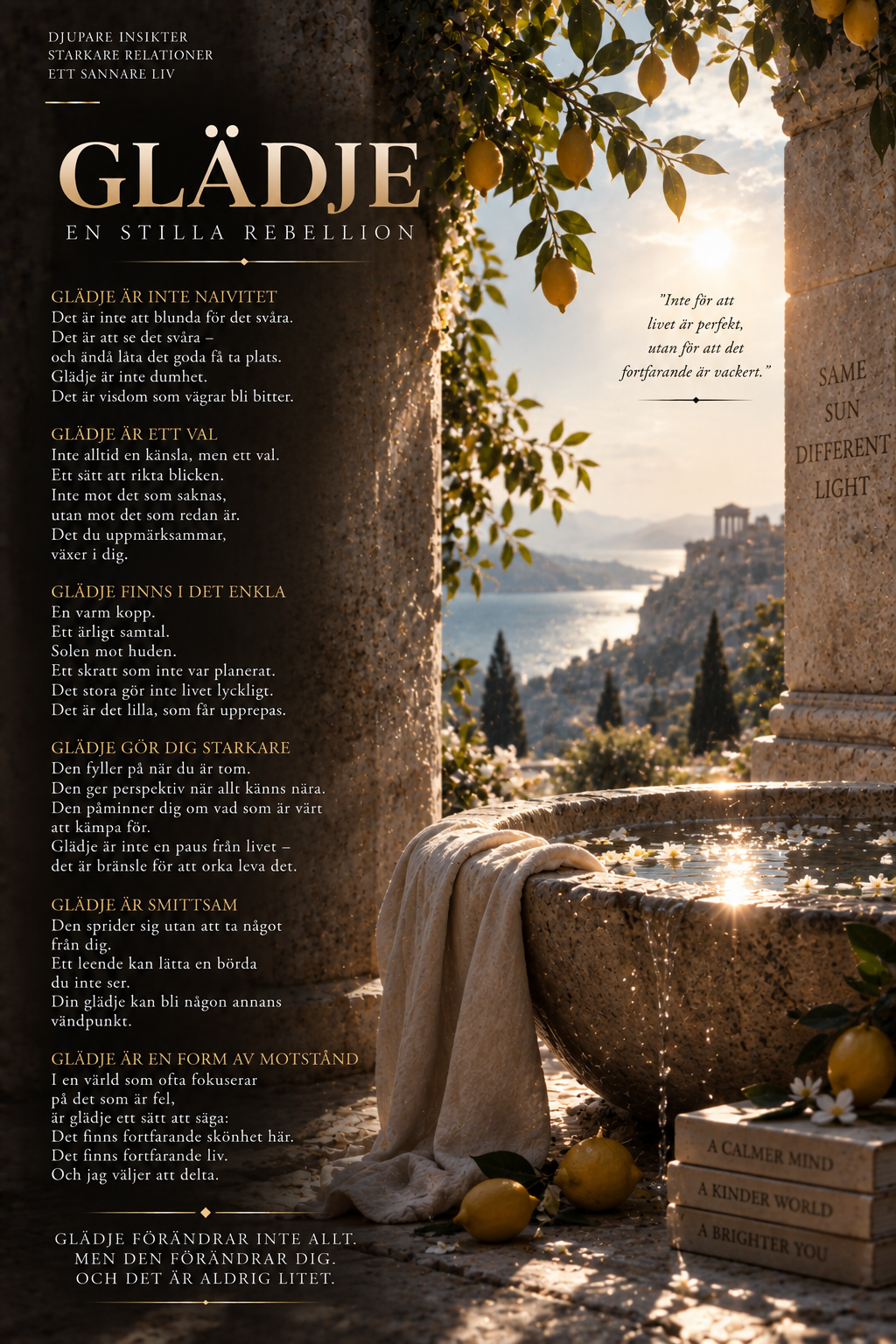 DJUPARE INSIKTER
STARKARE RELATIONER
ETT SANNARE LIV

GLÄDJE

EN STILLA REBELLION

GLÄDJE ÄR INTE NAIVITET
Det är inte att blunda för det svåra.
Det är att se det svåra –
och ändå låta det goda få ta plats.
Glädje är inte dumhet.
Det är visdom som vägrar bli bitter.

GLÄDJE ÄR ETT VAL
Inte alltid en känsla, men ett val.
Ett sätt att rikta blicken.
Inte mot det som saknas,
utan mot det som redan är.
Det du uppmärksammar,
växer i dig.

GLÄDJE FINNS I DET ENKLA
En varm kopp.
Ett ärligt samtal.
Solen mot huden.
Ett skratt som inte var planerat.
Det stora gör inte livet lyckligt.
Det är det lilla, som får upprepas.

GLÄDJE GÖR DIG STARKARE
Den fyller på när du är tom.
Den ger perspektiv när allt känns nära.
Den påminner dig om vad som är värt
att kämpa för.
Glädje är inte en paus från livet –
det är bränsle för att orka leva det.

GLÄDJE ÄR SMITTSAM
Den sprider sig utan att ta något
från dig.
Ett leende kan lätta en börda
du inte ser.
Din glädje kan bli någon annans
vändpunkt.

GLÄDJE ÄR EN FORM AV MOTSTÅND
I en värld som ofta fokuserar
på det som är fel,
är glädje ett sätt att säga:
Det finns fortfarande skönhet här.
Det finns fortfarande liv.
Och jag väljer att delta.

GLÄDJE FÖRÄNDRAR INTE ALLT.
MEN DEN FÖRÄNDRAR DIG.
OCH DET ÄR ALDRIG LITET.

"Inte för att
livet är perfekt,
utan för att det
fortfarande är vackert."

SAME
SUN
DIFFERENT
LIGHT

A CALMER MIND
A KINDER WORLD
A BRIGHTER YOU